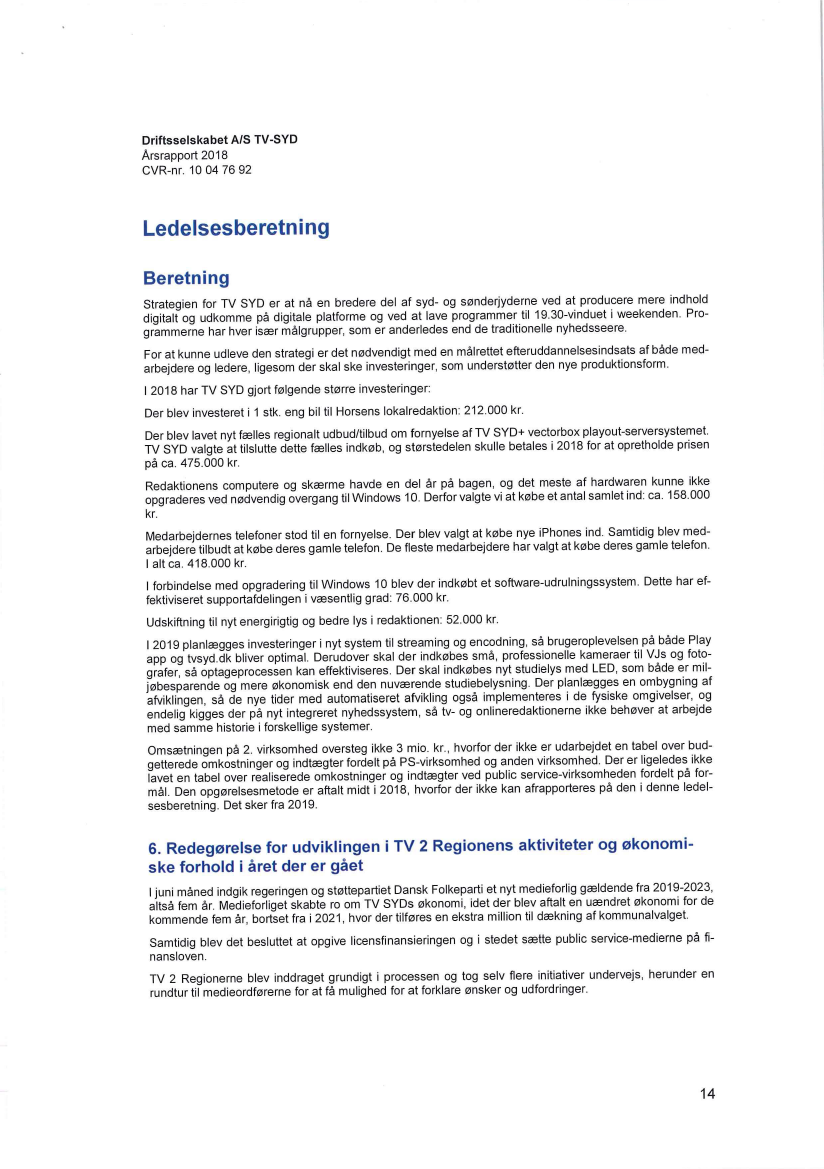 Driftsselskabet A/S TV-SYD
Årsrapport 2018
CVR-nr. 10 04 76 92

Ledelsesberetning

Beretning

Strategien for TV SYD er at nå en bredere del af syd- og sønderjyderne ved at producere mere indhold digitalt og udkomme på digitale platforme og ved at lave programmer til 19.30-vinduet i weekenden. Programmerne har hver især målgrupper, som er anderledes end de traditionelle nyhedsseere.

For at kunne udleve den strategi er det nødvendigt med en målrettet efteruddannelsesindsats af både medarbejdere og ledere, ligesom der skal ske investeringer, som understøtter den nye produktionsform.

I 2018 har TV SYD gjort følgende større investeringer:

Der blev investeret i 1 stk. eng bil til Horsens lokalredaktion: 212.000 kr.

Der blev lavet nyt fælles regionalt udbud/tilbud om fornyelse af TV SYD+ vectorbox playout-serversystemet. TV SYD valgte at tilslutte dette fælles indkøb, og størstedelen skulle betales i 2018 for at opretholde prisen på ca. 475.000 kr.

Redaktionens computere og skærme havde en del år på bagen, og det meste af hardwaren kunne ikke opgraderes ved nødvendig overgang til Windows 10. Derfor valgte vi at købe et antal samlet ind: ca. 158.000 kr.

Medarbejdernes telefoner stod til en fornyelse. Der blev valgt at købe nye iPhones ind. Samtidig blev medarbejdere tilbudt at købe deres gamle telefon. De fleste medarbejdere har valgt at købe deres gamle telefon. I alt ca. 418.000 kr.

I forbindelse med opgradering til Windows 10 blev der indkøbt et software-udrulningssystem. Dette har effektiviseret supportafdelingen i væsentlig grad: 76.000 kr.

Udskiftning til nyt energirigtig og bedre lys i redaktionen: 52.000 kr.

I 2019 planlægges investeringer i nyt system til streaming og encodning, så brugeroplevelsen på både Play app og tvsyd.dk bliver optimal. Derudover skal der indkøbes små, professionelle kameraer til VJs og fotografer, så optageprocessen kan effektiviseres. Der skal indkøbes nyt studielys med LED, som både er miljøbesparende og mere økonomisk end den nuværende studiebelysning. Der planlægges en ombygning af afviklingen, så de nye tider med automatiseret afvikling også implementeres i de fysiske omgivelser, og endelig kigges der på nyt integreret nyhedssystem, så tv- og onlineredaktionerne ikke behøver at arbejde med samme historie i forskellige systemer.

Omsætningen på 2. virksomhed oversteg ikke 3 mio. kr., hvorfor der ikke er udarbejdet en tabel over budgetterede omkostninger og indtægter fordelt på PS-virksomhed og anden virksomhed. Der er ligeledes ikke lavet en tabel over realiserede omkostninger og indtægter ved public service-virksomheden fordelt på formål. Den opgørelsesmetode er aftalt midt i 2018, hvorfor der ikke kan afrapporteres på den i denne ledelsesberetning. Det sker fra 2019.

6. Redegørelse for udviklingen i TV 2 Regionens aktiviteter og økonomiske forhold i året der er gået

I juni måned indgik regeringen og støttepartiet Dansk Folkeparti et nyt medieforlig gældende fra 2019-2023, altså fem år. Medieforliget skabte ro om TV SYDs økonomi, idet der blev aftalt en uændret økonomi for de kommende fem år, bortset fra i 2021, hvor der tilføres en ekstra million til dækning af kommunalvalget.

Samtidig blev det besluttet at opgive licensfinansieringen og i stedet sætte public service-medierne på finansloven.

TV 2 Regionerne blev inddraget grundigt i processen og tog selv flere initiativer undervejs, herunder en rundtur til medieordførerne for at få mulighed for at forklare ønsker og udfordringer.

14